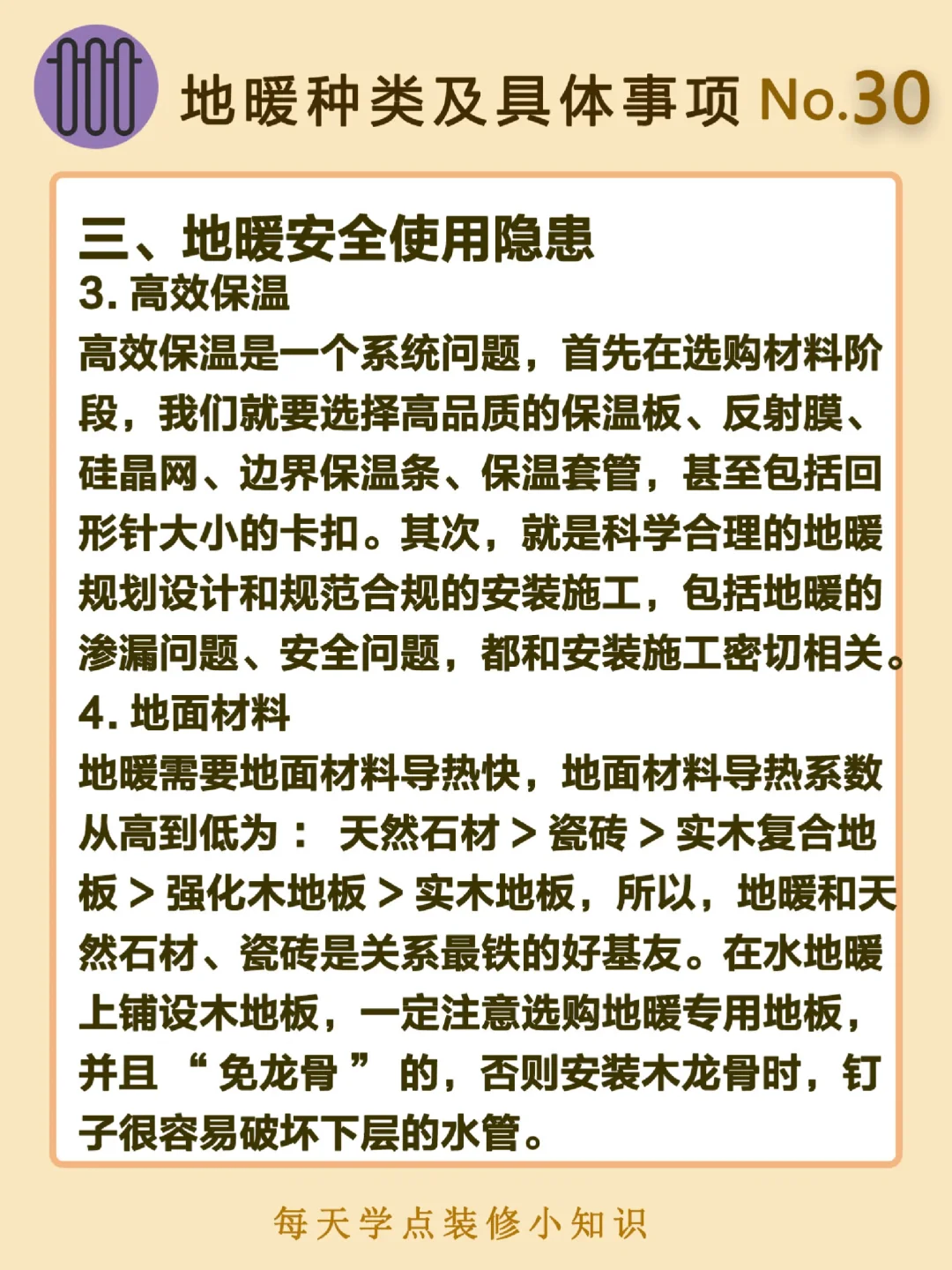 地暖种类及具体事项 No.30

三、地暖安全使用隐患
3. 高效保温
高效保温是一个系统问题，首先在选购材料阶段，我们就要选择高品质的保温板、反射膜、硅晶网、边界保温条、保温套管，甚至包括回形针大小的卡扣。其次，就是科学合理的地暖规划设计和规范合规的安装施工，包括地暖的渗漏问题、安全问题，都和安装施工密切相关。
4. 地面材料
地暖需要地面材料导热快，地面材料导热系数从高到低为： 天然石材 > 瓷砖 > 实木复合地板 > 强化木地板 > 实木地板，所以，地暖和天然石材、瓷砖是关系最铁的好基友。在水地暖上铺设木地板，一定注意选购地暖专用地板，并且 “ 免龙骨 ” 的，否则安装木龙骨时，钉子很容易破坏下层的水管。

每天学点装修小知识